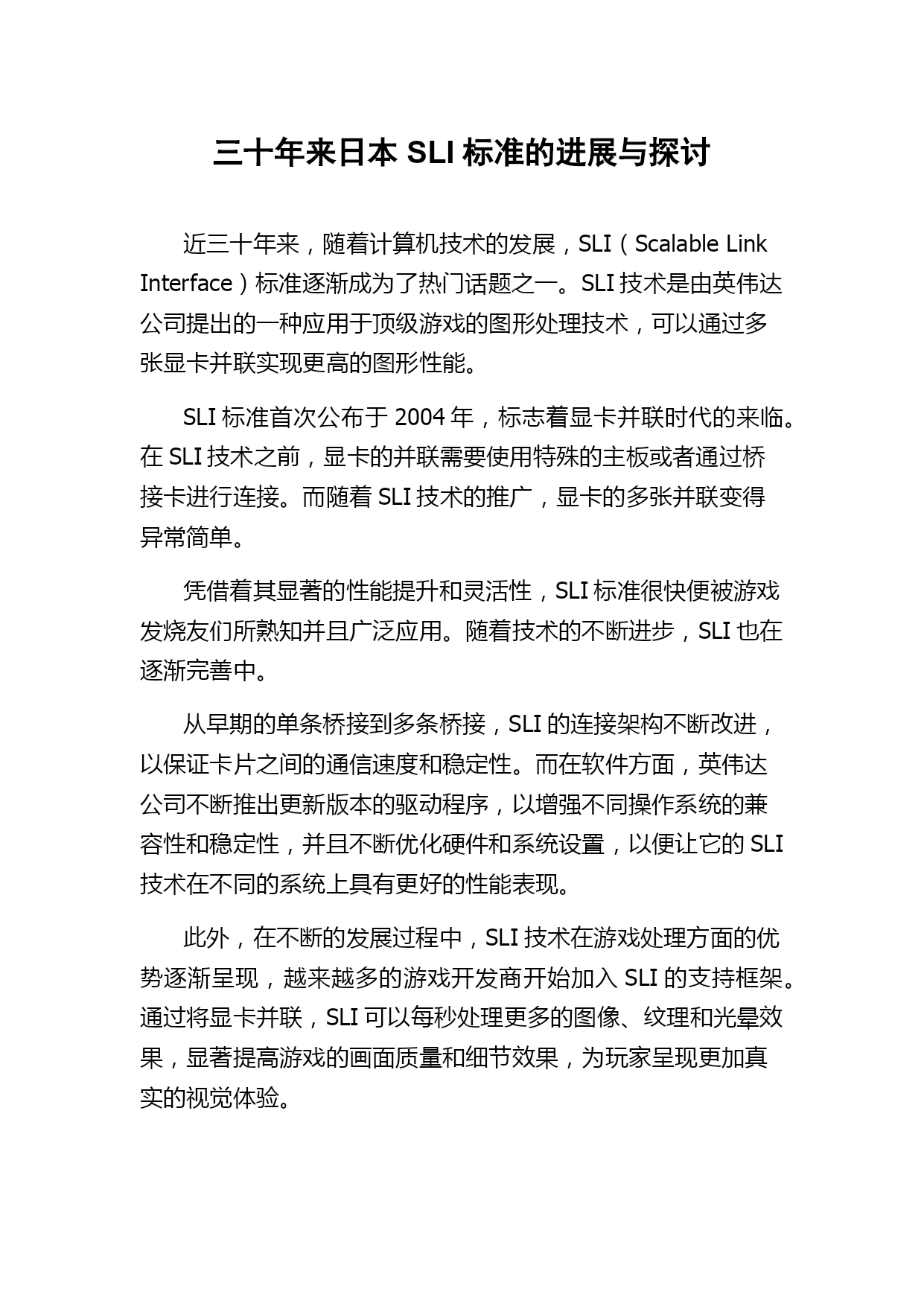 三十年来日本 SLI 标准的进展与探讨

近三十年来，随着计算机技术的发展，SLI（Scalable Link Interface）标准逐渐成为了热门话题之一。SLI 技术是由英伟达公司提出的一种应用于顶级游戏的图形处理技术，可以通过多张显卡并联实现更高的图形性能。

SLI 标准首次公布于 2004 年，标志着显卡并联时代的来临。在 SLI 技术之前，显卡的并联需要使用特殊的主板或者通过桥接卡进行连接。而随着 SLI 技术的推广，显卡的多张并联变得异常简单。

凭借着其显著的性能提升和灵活性，SLI 标准很快便被游戏发烧友们所熟知并且广泛应用。随着技术的不断进步，SLI 也在逐渐完善中。

从早期的单条桥接到多条桥接，SLI 的连接架构不断改进，以保证卡片之间的通信速度和稳定性。而在软件方面，英伟达公司不断推出更新版本的驱动程序，以增强不同操作系统的兼容性和稳定性，并且不断优化硬件和系统设置，以便让它的 SLI 技术在不同的系统上具有更好的性能表现。

此外，在不断的发展过程中，SLI 技术在游戏处理方面的优势逐渐呈现，越来越多的游戏开发商开始加入 SLI 的支持框架。通过将显卡并联，SLI 可以每秒处理更多的图像、纹理和光晕效果，显著提高游戏的画面质量和细节效果，为玩家呈现更加真实的视觉体验。